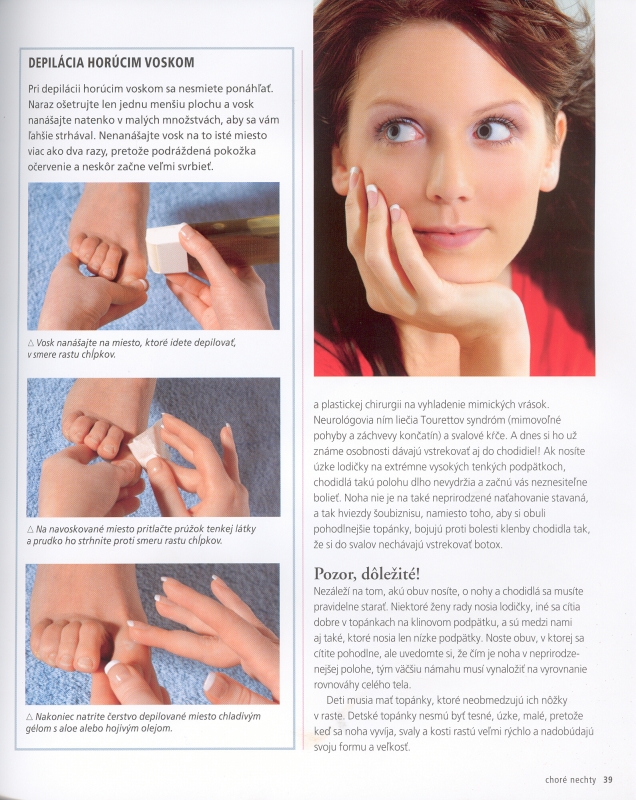 DEPILÁCIA HORÚCIM VOSKOM

Pri depilácii horúcim voskom sa nesmiete ponáhľať. Naraz ošetrujte len jednu menšiu plochu a vosk nanášajte natenko v malých množstvách, aby sa vám ľahšie strhával. Nenanášajte vosk na to isté miesto viac ako dva razy, pretože podráždená pokožka očervenie a neskôr začne veľmi svrbieť.

△ Vosk nanášajte na miesto, ktoré idete depilovať, v smere rastu chĺpkov.

△ Na navoskované miesto pritlačte prúžok tenkej látky a prudko ho strhnite proti smeru rastu chĺpkov.

△ Nakoniec natrite čerstvo depilované miesto chladivým gélom s aloe alebo hojivým olejom.

a plastickej chirurgii na vyhladenie mimických vrások. Neurológovia ním liečia Tourettov syndróm (mimovoľné pohyby a záchvevy končatín) a svalové kŕče. A dnes si ho už známe osobnosti dávajú vstrekovať aj do chodidiel! Ak nosíte úzke lodičky na extrémne vysokých tenkých podpätkoch, chodidlá takú polohu dlho nevydržia a začnú vás neznesiteľne bolieť. Noha nie je na také neprirodzené naťahovanie stavaná, a tak hviezdy šoubiznisu, namiesto toho, aby si obuli pohodlnejšie topánky, bojujú proti bolesti klenby chodidla tak, že si do svalov nechávajú vstrekovať botox.

Pozor, dôležité!

Nezáleží na tom, akú obuv nosíte, o nohy a chodidlá sa musíte pravidelne starať. Niektoré ženy rady nosia lodičky, iné sa cítia dobre v topánkach na klinovom podpätku, a sú medzi nami aj také, ktoré nosia len nízke podpätky. Noste obuv, v ktorej sa cítite pohodlne, ale uvedomte si, že čím je noha v neprirodzenejšej polohe, tým väčšiu námahu musí vynaložiť na vyrovnanie rovnováhy celého tela.

Deti musia mať topánky, ktoré neobmedzujú ich nôžky v raste. Detské topánky nesmú byť tesné, úzke, malé, pretože keď sa noha vyvíja, svaly a kosti rastú veľmi rýchlo a nadobúdajú svoju formu a veľkosť.

choré nechty 39